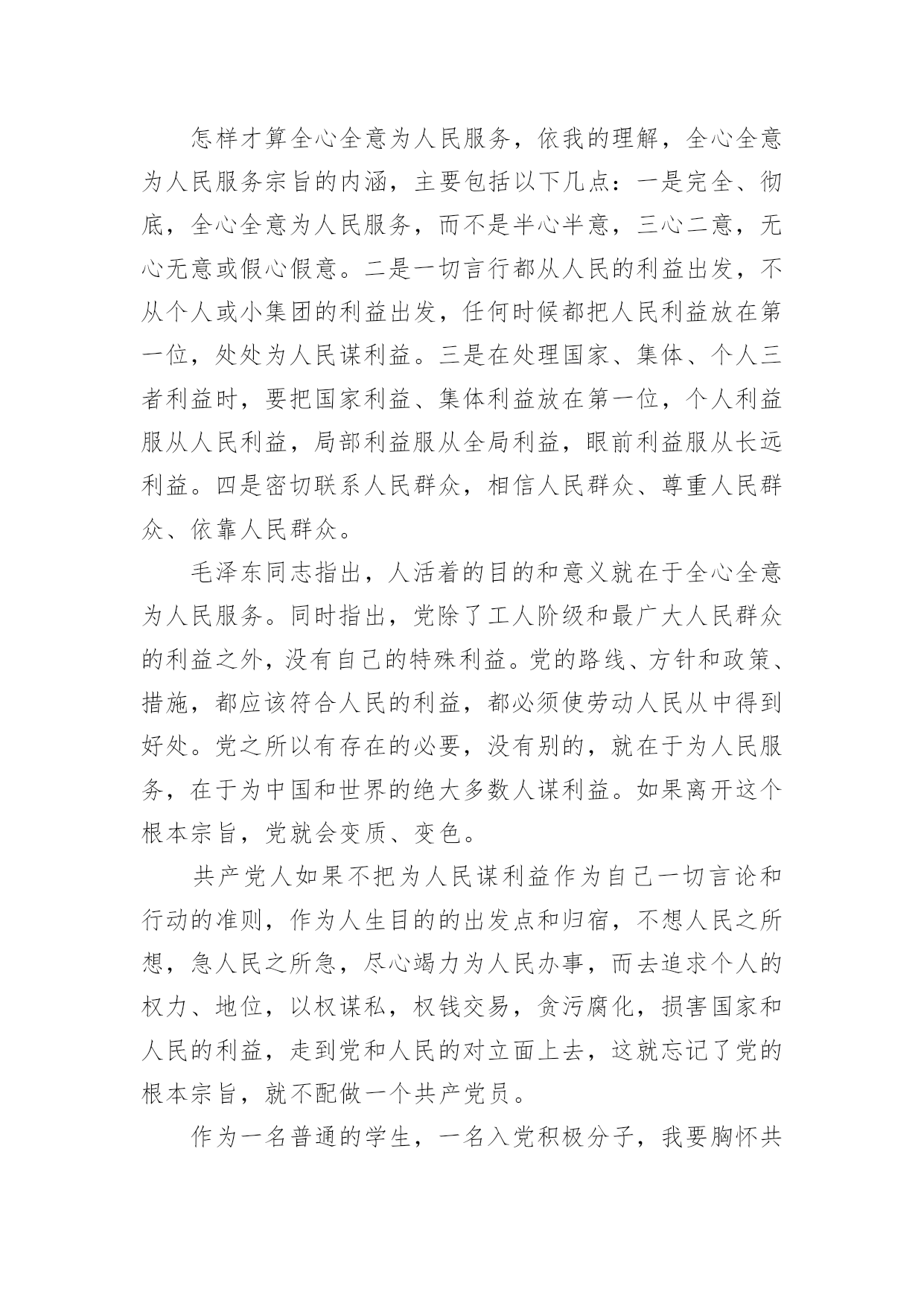 怎样才算全心全意为人民服务，依我的理解，全心全意为人民服务宗旨的内涵，主要包括以下几点：一是完全、彻底，全心全意为人民服务，而不是半心半意，三心二意，无心无意或假心假意。二是一切言行都从人民的利益出发，不从个人或小集团的利益出发，任何时候都把人民利益放在第一位，处处为人民谋利益。三是在处理国家、集体、个人三者利益时，要把国家利益、集体利益放在第一位，个人利益服从人民利益，局部利益服从全局利益，眼前利益服从长远利益。四是密切联系人民群众，相信人民群众、尊重人民群众、依靠人民群众。

毛泽东同志指出，人活着的目的和意义就在于全心全意为人民服务。同时指出，党除了工人阶级和最广大人民群众的利益之外，没有自己的特殊利益。党的路线、方针和政策、措施，都应该符合人民的利益，都必须使劳动人民从中得到好处。党之所以有存在的必要，没有别的，就在于为人民服务，在于为中国和世界的绝大多数人谋利益。如果离开这个根本宗旨，党就会变质、变色。

共产党人如果不把为人民谋利益作为自己一切言论和行动的准则，作为人生目的的出发点和归宿，不想人民之所想，急人民之所急，尽心竭力为人民办事，而去追求个人的权力、地位，以权谋私，权钱交易，贪污腐化，损害国家和人民的利益，走到党和人民的对立面上去，这就忘记了党的根本宗旨，就不配做一个共产党员。

作为一名普通的学生，一名入党积极分子，我要胸怀共